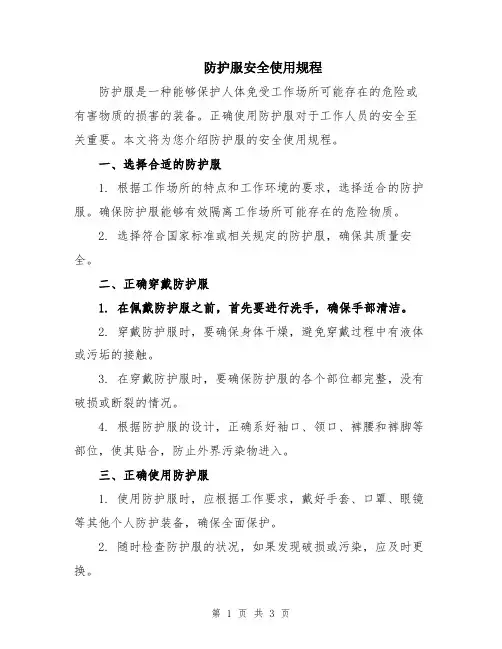 防护服安全使用规程

防护服是一种能够保护人体免受工作场所可能存在的危险或有害物质的损害的装备。正确使用防护服对于工作人员的安全至关重要。本文将为您介绍防护服的安全使用规程。

一、选择合适的防护服

1. 根据工作场所的特点和工作环境的要求，选择适合的防护服。确保防护服能够有效隔离工作场所可能存在的危险物质。

2. 选择符合国家标准或相关规定的防护服，确保其质量安全。

二、正确穿戴防护服

1. 在佩戴防护服之前，首先要进行洗手，确保手部清洁。

2. 穿戴防护服时，要确保身体干燥，避免穿戴过程中有液体或污垢的接触。

3. 在穿戴防护服时，要确保防护服的各个部位都完整，没有破损或断裂的情况。

4. 根据防护服的设计，正确系好袖口、领口、裤腰和裤脚等部位，使其贴合，防止外界污染物进入。

三、正确使用防护服

1. 使用防护服时，应根据工作要求，戴好手套、口罩、眼镜等其他个人防护装备，确保全面保护。

2. 随时检查防护服的状况，如果发现破损或污染，应及时更换。

第 1 页 共 3 页